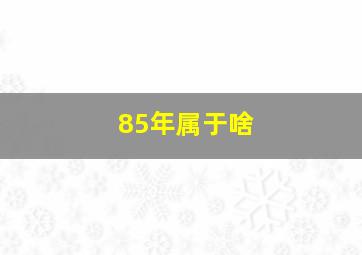 85年属于啥